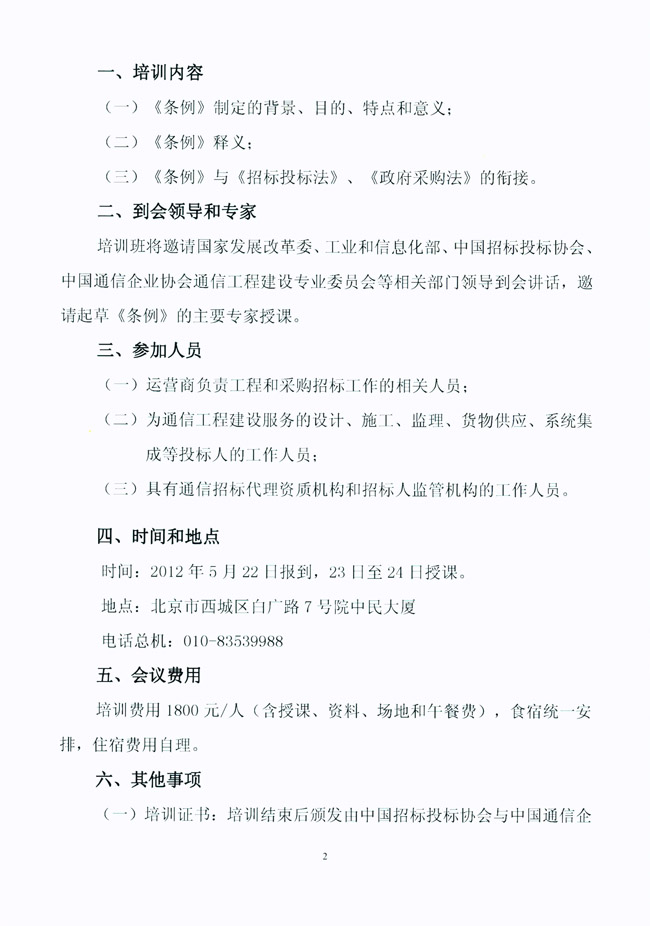 一、培训内容

（一）《条例》制定的背景、目的、特点和意义；

（二）《条例》释义；

（三）《条例》与《招标投标法》、《政府采购法》的衔接。

二、到会领导和专家

培训班将邀请国家发展改革委、工业和信息化部、中国招标投标协会、中国通信企业协会通信工程建设专业委员会等相关部门领导到会讲话，邀请起草《条例》的主要专家授课。

三、参加人员

（一）运营商负责工程和采购招标工作的相关人员；

（二）为通信工程建设服务的设计、施工、监理、货物供应、系统集成等投标人的工作人员；

（三）具有通信招标代理资质机构和招标人监管机构的工作人员。

四、时间和地点

时间：2012 年 5 月 22 日报到，23 日至 24 日授课。

地点：北京市西城区白广路 7 号院中民大厦

电话总机：010-83539988

五、会议费用

培训费用 1800 元/人（含授课、资料、场地和午餐费），食宿统一安排，住宿费用自理。

六、其他事项

（一）培训证书：培训结束后颁发由中国招标投标协会与中国通信企

2